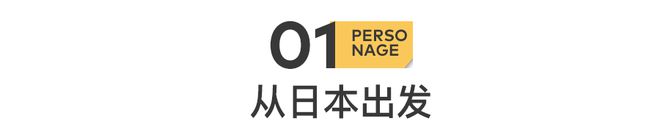 01 PERSO NAGE

从日本出发